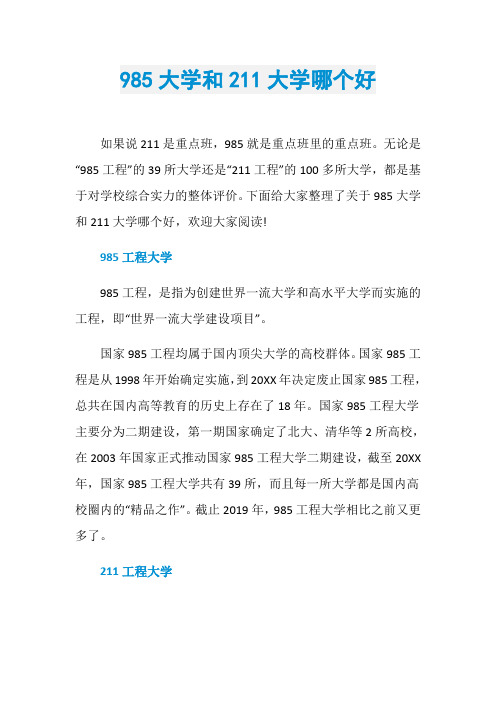 985 大学和 211 大学哪个好

如果说 211 是重点班，985 就是重点班里的重点班。无论是“985 工程”的 39 所大学还是“211 工程”的 100 多所大学，都是基于对学校综合实力的整体评价。下面给大家整理了关于 985 大学和 211 大学哪个好，欢迎大家阅读!

985 工程大学

985 工程，是指为创建世界一流大学和高水平大学而实施的工程，即“世界一流大学建设项目”。

国家 985 工程均属于国内顶尖大学的高校群体。国家 985 工程是从 1998 年开始确定实施，到 20XX 年决定废止国家 985 工程，总共在国内高等教育的历史上存在了 18 年。国家 985 工程大学主要分为二期建设，第一期国家确定了北大、清华等 2 所高校，在 2003 年国家正式推动国家 985 工程大学二期建设，截至 20XX 年，国家 985 工程大学共有 39 所，而且每一所大学都是国内高校圈内的“精品之作”。截止 2019 年，985 工程大学相比之前又更多了。

211 工程大学